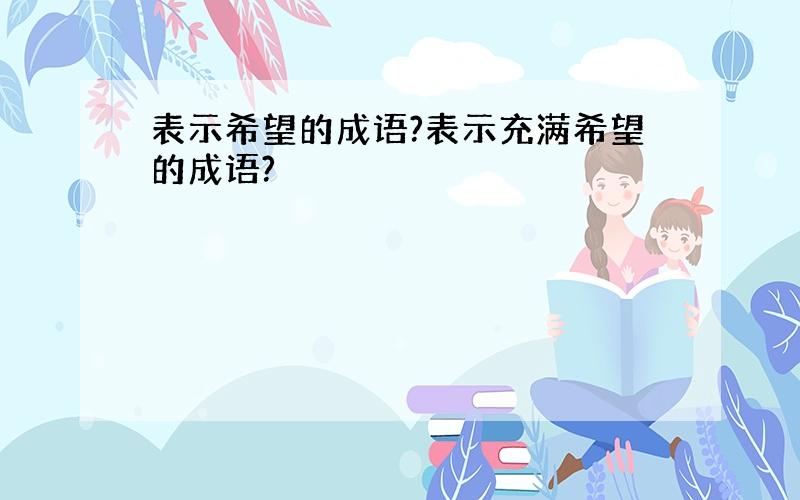 表示希望的成语?表示充满希望的成语?